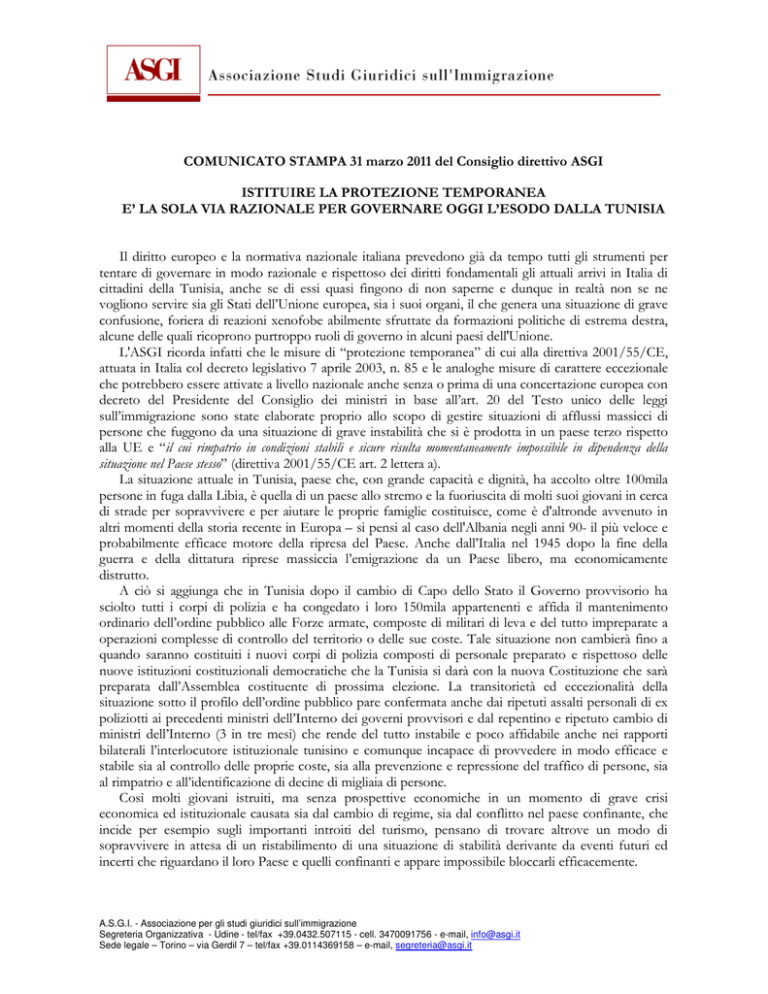 ASGI Associazione Studi Giuridici sull'Immigrazione

COMUNICATO STAMPA 31 marzo 2011 del Consiglio direttivo ASGI

ISTITUIRE LA PROTEZIONE TEMPORANEA
E' LA SOLA VIA RAZIONALE PER GOVERNARE OGGI L'ESODO DALLA TUNISIA

Il diritto europeo e la normativa nazionale italiana prevedono già da tempo tutti gli strumenti per tentare di governare in modo razionale e rispettoso dei diritti fondamentali gli attuali arrivi in Italia di cittadini della Tunisia, anche se di essi quasi fingono di non saperne e dunque in realtà non se ne vogliono servire sia gli Stati dell'Unione europea, sia i suoi organi, il che genera una situazione di grave confusione, foriera di reazioni xenofobe abilmente sfruttate da formazioni politiche di estrema destra, alcune delle quali ricoprono purtroppo ruoli di governo in alcuni paesi dell'Unione.

L'ASGI ricorda infatti che le misure di "protezione temporanea" di cui alla direttiva 2001/55/CE, attuata in Italia col decreto legislativo 7 aprile 2003, n. 85 e le analoghe misure di carattere eccezionale che potrebbero essere attivate a livello nazionale anche senza o prima di una concertazione europea con decreto del Presidente del Consiglio dei ministri in base all'art. 20 del Testo unico delle leggi sull'immigrazione sono state elaborate proprio allo scopo di gestire situazioni di afflussi massicci di persone che fuggono da una situazione di grave instabilità che si è prodotta in un paese terzo rispetto alla UE e "il cui rimpatrio in condizioni stabili e sicure risulta momentaneamente impossibile in dipendenza della situazione nel Paese stesso" (direttiva 2001/55/CE art. 2 lettera a).

La situazione attuale in Tunisia, paese che, con grande capacità e dignità, ha accolto oltre 100mila persone in fuga dalla Libia, è quella di un paese allo stremo e la fuoriuscita di molti suoi giovani in cerca di strade per sopravvivere e per aiutare le proprie famiglie costituisce, come è d'altronde avvenuto in altri momenti della storia recente in Europa – si pensi al caso dell'Albania negli anni 90- il più veloce e probabilmente efficace motore della ripresa del Paese. Anche dall'Italia nel 1945 dopo la fine della guerra e della dittatura riprese massiccia l'emigrazione da un Paese libero, ma economicamente distrutto.

A ciò si aggiunga che in Tunisia dopo il cambio di Capo dello Stato il Governo provvisorio ha sciolto tutti i corpi di polizia e ha congedato i loro 150mila appartenenti e affida il mantenimento ordinario dell'ordine pubblico alle Forze armate, composte di militari di leva e del tutto impreparate a operazioni complesse di controllo del territorio o delle sue coste. Tale situazione non cambierà fino a quando saranno costituiti i nuovi corpi di polizia composti di personale preparato e rispettoso delle nuove istituzioni costituzionali democratiche che la Tunisia si darà con la nuova Costituzione che sarà preparata dall'Assemblea costituente di prossima elezione. La transitorietà ed eccezionalità della situazione sotto il profilo dell'ordine pubblico pare confermata anche dai ripetuti assalti personali di ex poliziotti ai precedenti ministri dell'Interno dei governi provvisori e dal repentino e ripetuto cambio di ministri dell'Interno (3 in tre mesi) che rende del tutto instabile e poco affidabile anche nei rapporti bilaterali l'interlocutore istituzionale tunisino e comunque incapace di provvedere in modo efficace e stabile sia al controllo delle proprie coste, sia alla prevenzione e repressione del traffico di persone, sia al rimpatrio e all'identificazione di decine di migliaia di persone.

Così molti giovani istruiti, ma senza prospettive economiche in un momento di grave crisi economica ed istituzionale causata sia dal cambio di regime, sia dal conflitto nel paese confinante, che incide per esempio sugli importanti introiti del turismo, pensano di trovare altrove un modo di sopravvivere in attesa di un ristabilimento di una situazione di stabilità derivante da eventi futuri ed incerti che riguardano il loro Paese e quelli confinanti e appare impossibile bloccarli efficacemente.

A.S.G.I. - Associazione per gli studi giuridici sull'immigrazione
Segreteria Organizzativa - Udine - tel/fax +39.0432.507115 - cell. 3470091756 - e-mail, info@asgi.it
Sede legale – Torino – via Gerdil 7 – tel/fax +39.0114369158 – e-mail, segreteria@asgi.it